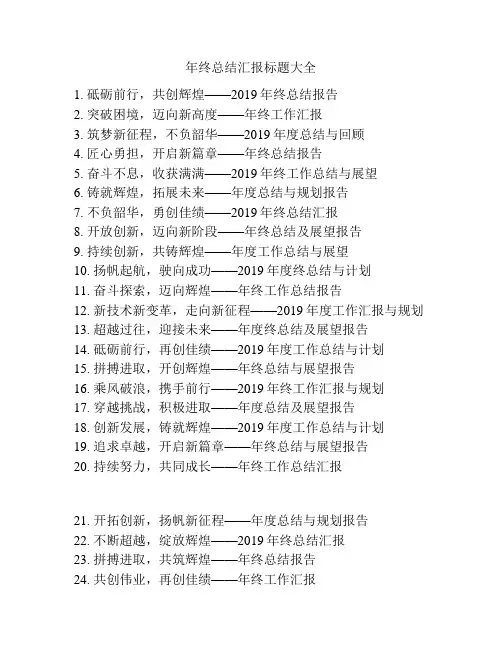 年终总结汇报标题大全

1. 砥砺前行，共创辉煌——2019 年终总结报告
2. 突破困境，迈向新高度——年终工作汇报
3. 筑梦新征程，不负韶华——2019 年度总结与回顾
4. 匠心勇担，开启新篇章——年终总结报告
5. 奋斗不息，收获满满——2019 年终工作总结与展望
6. 铸就辉煌，拓展未来——年度总结与规划报告
7. 不负韶华，勇创佳绩——2019 年终总结汇报
8. 开放创新，迈向新阶段——年终总结及展望报告
9. 持续创新，共铸辉煌——年度工作总结与展望
10. 扬帆起航，驶向成功——2019 年度终总结与计划
11. 奋斗探索，迈向辉煌——年终工作总结报告
12. 新技术新变革，走向新征程——2019 年度工作汇报与规划
13. 超越过往，迎接未来——年度终总结及展望报告
14. 砥砺前行，再创佳绩——2019 年度工作总结与计划
15. 拼搏进取，开创辉煌——年终总结与展望报告
16. 乘风破浪，携手前行——2019 年终工作汇报与规划
17. 穿越挑战，积极进取——年度总结及展望报告
18. 创新发展，铸就辉煌——2019 年度工作总结与计划
19. 追求卓越，开启新篇章——年终总结与展望报告
20. 持续努力，共同成长——年终工作总结汇报

21. 开拓创新，扬帆新征程——年度总结与规划报告
22. 不断超越，绽放辉煌——2019 年终总结汇报
23. 拼搏进取，共筑辉煌——年终总结报告
24. 共创伟业，再创佳绩——年终工作汇报